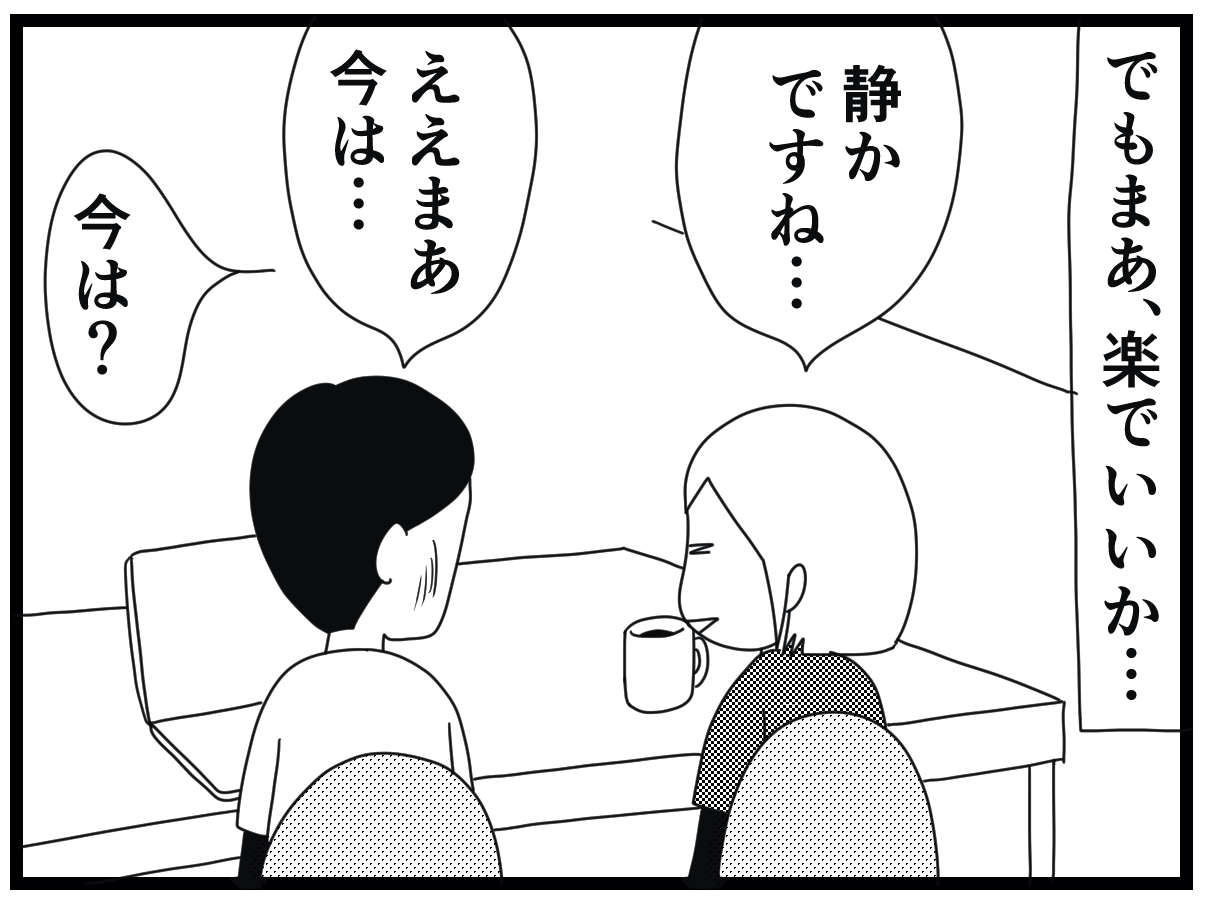 でもまあ、楽でいいか…

静かですね…

ええまあ今は…

今は？